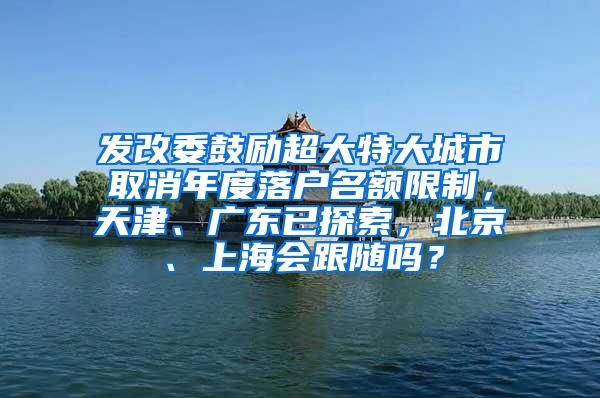 发改委鼓励超大特大城市取消年度落户名额限制，天津、广东已探索，北京、上海会跟随吗？